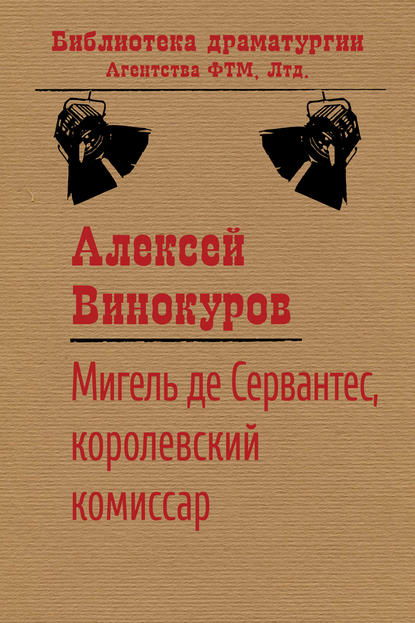 Библиотека драматургии
Агентства ФТМ, Лтд.

Алексей
Винокуров

Мигель де Сервантес, королевский комиссар